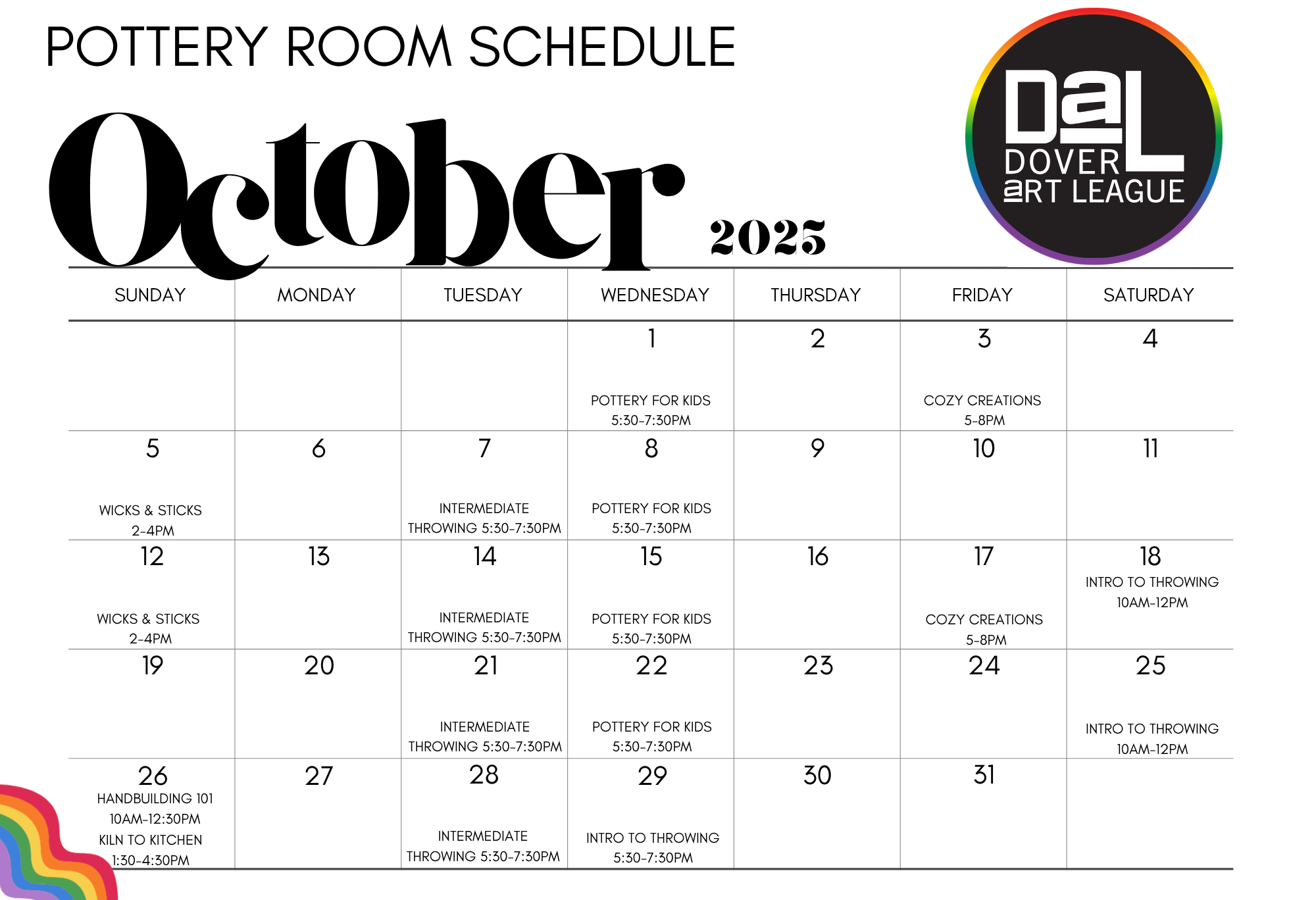 POTTERY ROOM SCHEDULE

October 2025

DAL DOVER ART LEAGUE

| SUNDAY | MONDAY | TUESDAY | WEDNESDAY | THURSDAY | FRIDAY | SATURDAY |
|---|---|---|---|---|---|---|
| | | | 1 POTTERY FOR KIDS 5:30-7:30PM | 2 | 3 COZY CREATIONS 5-8PM | 4 |
| 5 WICKS & STICKS 2-4PM | 6 | 7 INTERMEDIATE THROWING 5:30-7:30PM | 8 POTTERY FOR KIDS 5:30-7:30PM | 9 | 10 | 11 |
| 12 WICKS & STICKS 2-4PM | 13 | 14 INTERMEDIATE THROWING 5:30-7:30PM | 15 POTTERY FOR KIDS 5:30-7:30PM | 16 | 17 COZY CREATIONS 5-8PM | 18 INTRO TO THROWING 10AM-12PM |
| 19 | 20 | 21 INTERMEDIATE THROWING 5:30-7:30PM | 22 POTTERY FOR KIDS 5:30-7:30PM | 23 | 24 | 25 INTRO TO THROWING 10AM-12PM |
| 26 HANDBUILDING 101 10AM-12:30PM KILN TO KITCHEN 1:30-4:30PM | 27 | 28 INTERMEDIATE THROWING 5:30-7:30PM | 29 INTRO TO THROWING 5:30-7:30PM | 30 | 31 | |